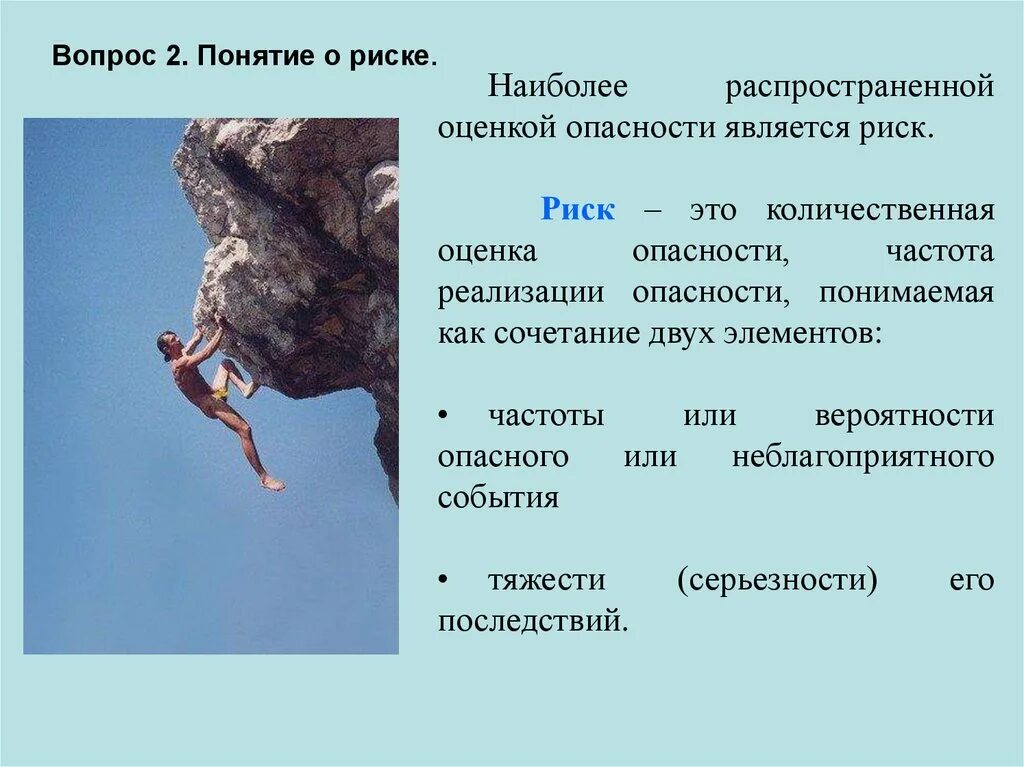 Вопрос 2. Понятие о риске.

Наиболее распространенной оценкой опасности является риск.

Риск – это количественная оценка опасности, частота реализации опасности, понимаемая как сочетание двух элементов:

• частоты или вероятности опасного или неблагоприятного события

• тяжести (серьезности) его последствий.